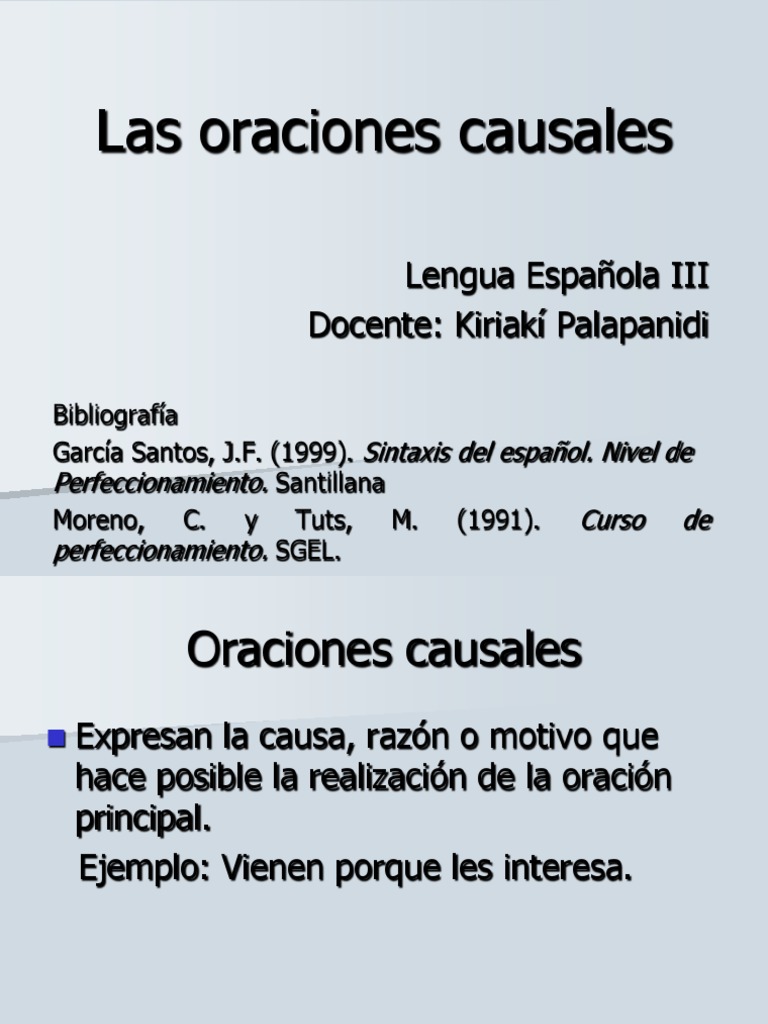 Las oraciones causales

Lengua Española III
Docente: Kiriakí Palapanidi

Bibliografía
García Santos, J.F. (1999). Sintaxis del español. Nivel de Perfeccionamiento. Santillana
Moreno, C. y Tuts, M. (1991). Curso de perfeccionamiento. SGEL.

Oraciones causales

Expresan la causa, razón o motivo que hace posible la realización de la oración principal.

Ejemplo: Vienen porque les interesa.